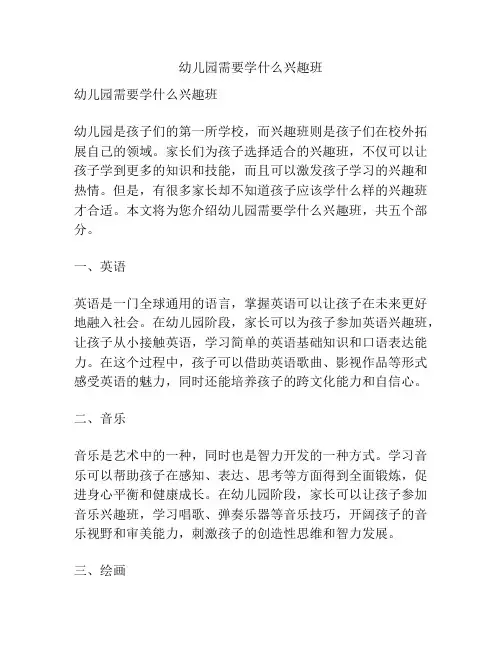 幼儿园需要学什么兴趣班

幼儿园需要学什么兴趣班

幼儿园是孩子们的第一所学校，而兴趣班则是孩子们在校外拓展自己的领域。家长们为孩子选择适合的兴趣班，不仅可以让孩子学到更多的知识和技能，而且可以激发孩子学习的兴趣和热情。但是，有很多家长却不知道孩子应该学什么样的兴趣班才合适。本文将为您介绍幼儿园需要学什么兴趣班，共五个部分。

一、英语

英语是一门全球通用的语言，掌握英语可以让孩子在未来更好地融入社会。在幼儿园阶段，家长可以为孩子参加英语兴趣班，让孩子从小接触英语，学习简单的英语基础知识和口语表达能力。在这个过程中，孩子可以借助英语歌曲、影视作品等形式感受英语的魅力，同时还能培养孩子的跨文化能力和自信心。

二、音乐

音乐是艺术中的一种，同时也是智力开发的一种方式。学习音乐可以帮助孩子在感知、表达、思考等方面得到全面锻炼，促进身心平衡和健康成长。在幼儿园阶段，家长可以让孩子参加音乐兴趣班，学习唱歌、弹奏乐器等音乐技巧，开阔孩子的音乐视野和审美能力，刺激孩子的创造性思维和智力发展。

三、绘画